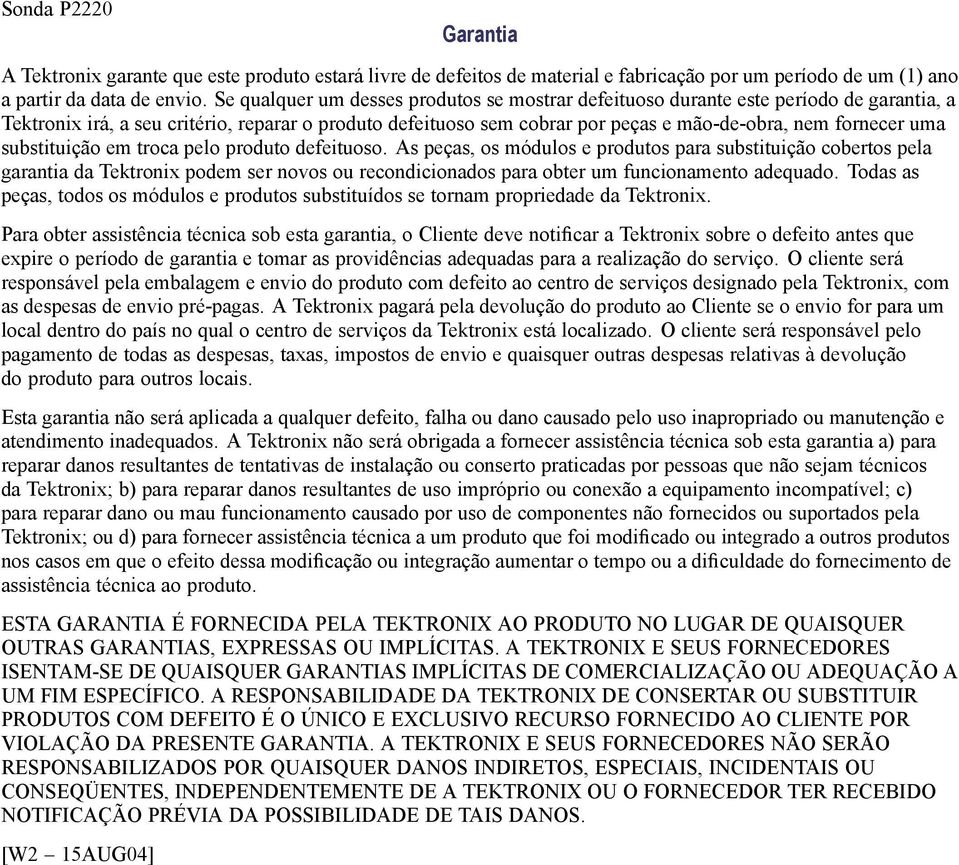 Sonda P2220

Garantia

A Tektronix garante que este produto estará livre de defeitos de material e fabricação por um período de um (1) ano a partir da data de envio. Se qualquer um desses produtos se mostrar defeituoso durante este período de garantia, a Tektronix irá, a seu critério, reparar o produto defeituoso sem cobrar por peças e mão-de-obra, nem fornecer uma substituição em troca pelo produto defeituoso. As peças, os módulos e produtos para substituição cobertos pela garantia da Tektronix podem ser novos ou recondicionados para obter um funcionamento adequado. Todas as peças, todos os módulos e produtos substituídos se tornam propriedade da Tektronix.

Para obter assistência técnica sob esta garantia, o Cliente deve notificar a Tektronix sobre o defeito antes que expire o período de garantia e tomar as providências adequadas para a realização do serviço. O cliente será responsável pela embalagem e envio do produto com defeito ao centro de serviços designado pela Tektronix, com as despesas de envio pré-pagas. A Tektronix pagará pela devolução do produto ao Cliente se o envio for para um local dentro do país no qual o centro de serviços da Tektronix está localizado. O cliente será responsável pelo pagamento de todas as despesas, taxas, impostos de envio e quaisquer outras despesas relativas à devolução do produto para outros locais.

Esta garantia não será aplicada a qualquer defeito, falha ou dano causado pelo uso inapropriado ou manutenção e atendimento inadequados. A Tektronix não será obrigada a fornecer assistência técnica sob esta garantia a) para reparar danos resultantes de tentativas de instalação ou conserto praticadas por pessoas que não sejam técnicos da Tektronix; b) para reparar danos resultantes de uso impróprio ou conexão a equipamento incompatível; c) para reparar dano ou mau funcionamento causado por uso de componentes não fornecidos ou suportados pela Tektronix; ou d) para fornecer assistência técnica a um produto que foi modificado ou integrado a outros produtos nos casos em que o efeito dessa modificação ou integração aumentar o tempo ou a dificuldade do fornecimento de assistência técnica ao produto.

ESTA GARANTIA É FORNECIDA PELA TEKTRONIX AO PRODUTO NO LUGAR DE QUAISQUER OUTRAS GARANTIAS, EXPRESSAS OU IMPLÍCITAS. A TEKTRONIX E SEUS FORNECEDORES ISENTAM-SE DE QUAISQUER GARANTIAS IMPLÍCITAS DE COMERCIALIZAÇÃO OU ADEQUAÇÃO A UM FIM ESPECÍFICO. A RESPONSABILIDADE DA TEKTRONIX DE CONSERTAR OU SUBSTITUIR PRODUTOS COM DEFEITO É O ÚNICO E EXCLUSIVO RECURSO FORNECIDO AO CLIENTE POR VIOLAÇÃO DA PRESENTE GARANTIA. A TEKTRONIX E SEUS FORNECEDORES NÃO SERÃO RESPONSABILIZADOS POR QUAISQUER DANOS INDIRETOS, ESPECIAIS, INCIDENTAIS OU CONSEQÜENTES, INDEPENDENTEMENTE DE A TEKTRONIX OU O FORNECEDOR TER RECEBIDO NOTIFICAÇÃO PRÉVIA DA POSSIBILIDADE DE TAIS DANOS.

[W2 – 15AUG04]